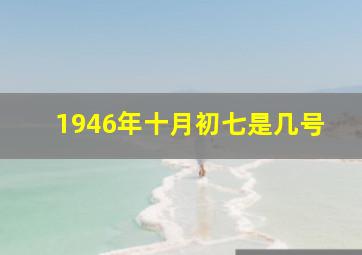 1946年十月初七是几号